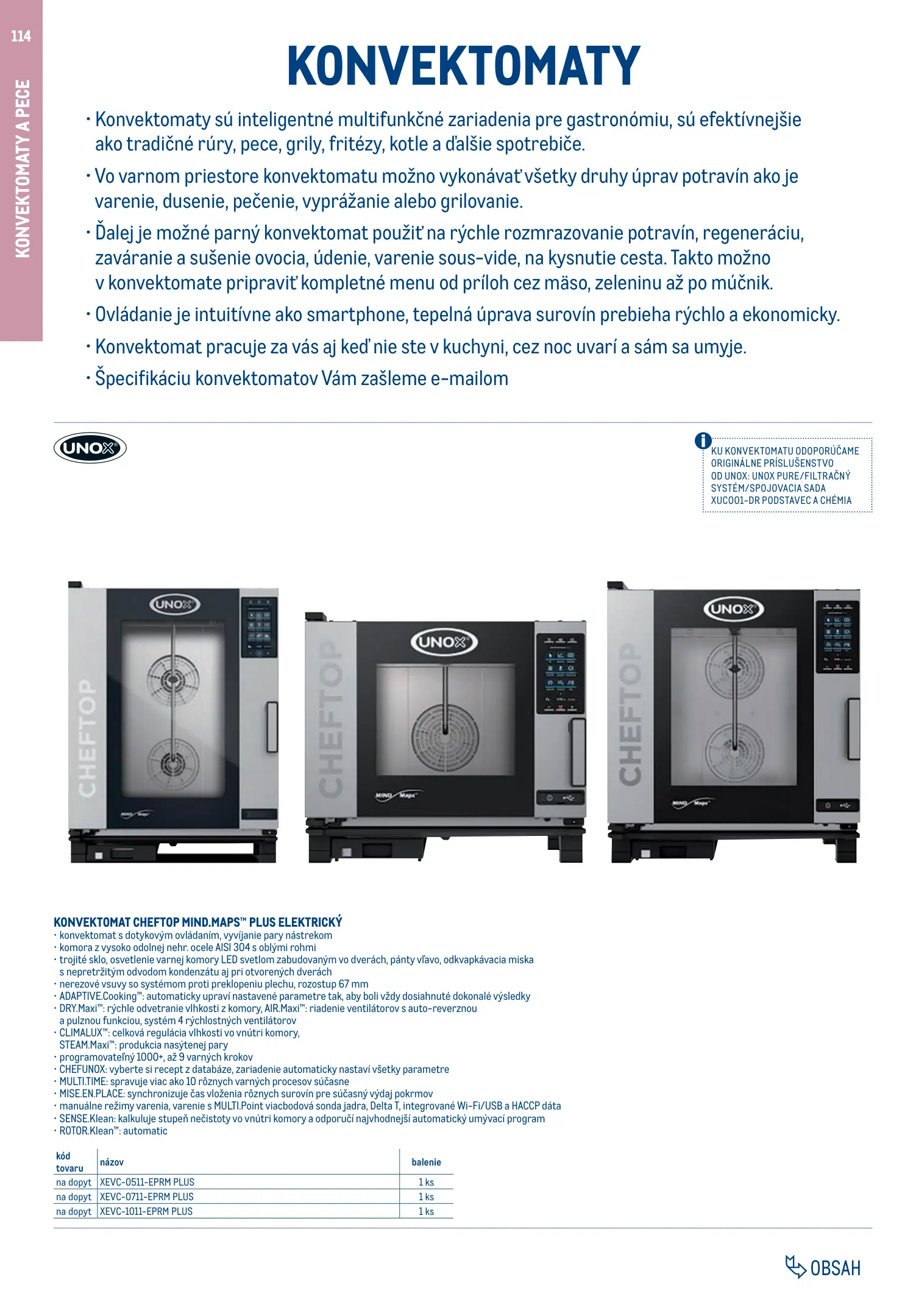 114

KONVEKTOMATY A PECE

KONVEKTOMATY

• Konvektomaty sú inteligentné multifunkčné zariadenia pre gastronómiu, sú efektívnejšie ako tradičné rúry, pece, grily, fritézy, kotle a ďalšie spotrebiče.

• Vo varnom priestore konvektomatu možno vykonávať všetky druhy úprav potravín ako je varenie, dusenie, pečenie, vyprážanie alebo grilovanie.

• Ďalej je možné parný konvektomat použiť na rýchle rozmrazovanie potravín, regeneráciu, zaváranie a sušenie ovocia, údenie, varenie sous-vide, na kysnutie cesta. Takto možno v konvektomate pripraviť kompletné menu od príloh cez mäso, zeleninu až po múčnik.

• Ovládanie je intuitívne ako smartphone, tepelná úprava surovín prebieha rýchlo a ekonomicky.

• Konvektomat pracuje za vás aj keď nie ste v kuchyni, cez noc uvarí a sám sa umyje.

• Špecifikáciu konvektomatov Vám zašleme e-mailom

UNOX

KU KONVEKTOMATU ODOPORÚČAME ORIGINÁLNE PRÍSLUŠENSTVO OD UNOX: UNOX PURE/FILTRAČNÝ SYSTÉM/SPOJOVACIA SADA XUC001-DR PODSTAVEC A CHÉMIA

UNOX CHEFTOP MIND Maps
UNOX CHEFTOP MIND Maps
UNOX CHEFTOP MIND Maps

KONVEKTOMAT CHEFTOP MIND.MAPS™ PLUS ELEKTRICKÝ
• konvektomat s dotykovým ovládaním, vyvíjanie pary nástrekom
• komora z vysoko odolnej nehr. ocele AISI 304 s oblými rohmi
• trojité sklo, osvetlenie varnej komory LED svetlom zabudovaným vo dverách, pánty vľavo, odkvapkávacia miska s nepretržitým odvodom kondenzátu aj pri otvorených dverách
• nerezové vsuvy so systémom proti preklopeniu plechu, rozostup 67 mm
• ADAPTIVE.Cooking™: automaticky upraví nastavené parametre tak, aby boli vždy dosiahnuté dokonalé výsledky
• DRY.Maxi™: rýchle odvetranie vlhkosti z komory, AIR.Maxi™: riadenie ventilátorov s auto-reverznou a pulznou funkciou, systém 4 rýchlostných ventilátorov
• CLIMALUX™: celková regulácia vlhkosti vo vnútri komory, STEAM.Maxi™: produkcia nasýtenej pary
• programovateľný 1000+, až 9 varných krokov
• CHEFUNOX: vyberte si recept z databáze, zariadenie automaticky nastaví všetky parametre
• MULTI.TIME: spravuje viac ako 10 rôznych varných procesov súčasne
• MISE.EN.PLACE: synchronizuje čas vloženia rôznych surovín pre súčasný výdaj pokrmov
• manuálne režimy varenia, varenie s MULTI.Point viacbodová sonda jadra, Delta T, integrované Wi-Fi/USB a HACCP dáta
• SENSE.Klean: kalkuluje stupeň nečistoty vo vnútri komory a odporučí najvhodnejší automatický umývací program
• ROTOR.Klean™: automatic

| kód tovaru | názov | balenie |
|---|---|---|
| na dopyt | XEVC-0511-EPRM PLUS | 1 ks |
| na dopyt | XEVC-0711-EPRM PLUS | 1 ks |
| na dopyt | XEVC-1011-EPRM PLUS | 1 ks |

OBSAH